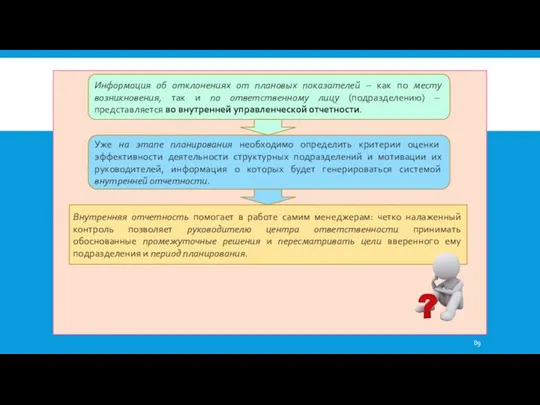 Информация об отклонениях от плановых показателей – как по месту возникновения, так и по ответственному лицу (подразделению) – представляется во внутренней управленческой отчетности.

Уже на этапе планирования необходимо определить критерии оценки эффективности деятельности структурных подразделений и мотивации их руководителей, информация о которых будет генерироваться системой внутренней отчетности.

Внутренняя отчетность помогает в работе самим менеджерам: четко налаженный контроль позволяет руководителю центра ответственности принимать обоснованные промежуточные решения и пересматривать цели вверенного ему подразделения и период планирования.

?

89